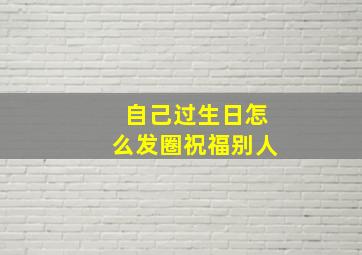 自己过生日怎么发圈祝福别人